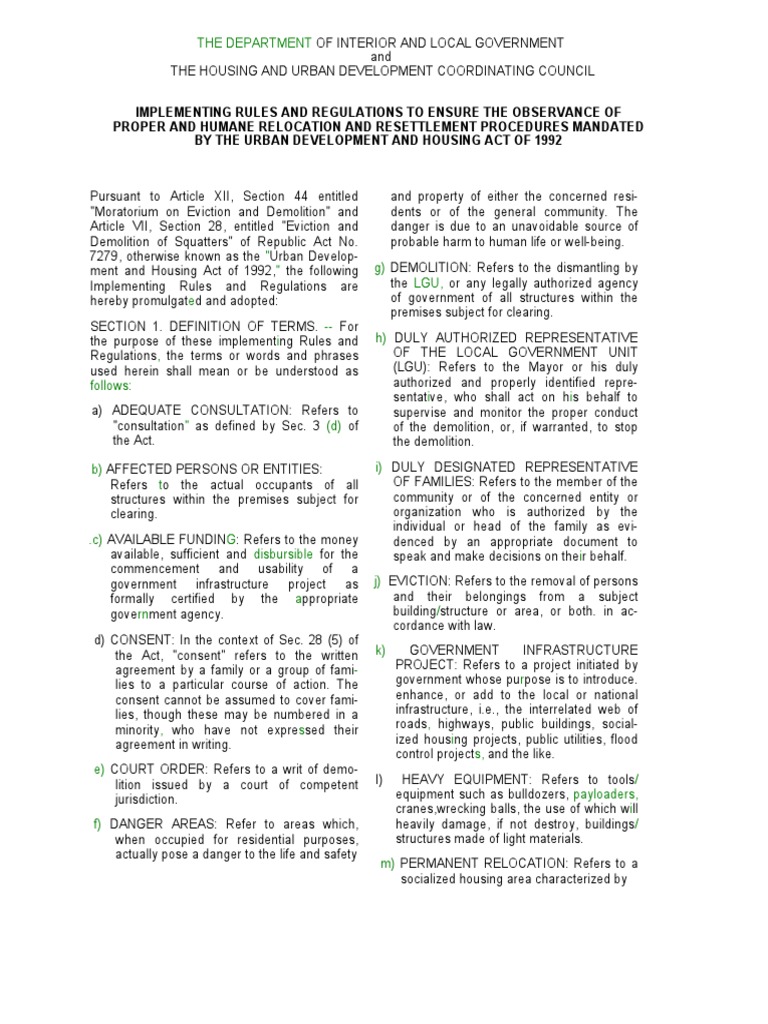 THE DEPARTMENT OF INTERIOR AND LOCAL GOVERNMENT
and
THE HOUSING AND URBAN DEVELOPMENT COORDINATING COUNCIL

IMPLEMENTING RULES AND REGULATIONS TO ENSURE THE OBSERVANCE OF PROPER AND HUMANE RELOCATION AND RESETTLEMENT PROCEDURES MANDATED BY THE URBAN DEVELOPMENT AND HOUSING ACT OF 1992

Pursuant to Article XII, Section 44 entitled "Moratorium on Eviction and Demolition" and Article VII, Section 28, entitled "Eviction and Demolition of Squatters" of Republic Act No. 7279, otherwise known as the "Urban Development and Housing Act of 1992," the following Implementing Rules and Regulations are hereby promulgated and adopted:

SECTION 1. DEFINITION OF TERMS. -- For the purpose of these implementing Rules and Regulations, the terms or words and phrases used herein shall mean or be understood as follows:

a) ADEQUATE CONSULTATION: Refers to "consultation" as defined by Sec. 3 (d) of the Act.

b) AFFECTED PERSONS OR ENTITIES: Refers to the actual occupants of all structures within the premises subject for clearing.

.c) AVAILABLE FUNDING: Refers to the money available, sufficient and disbursible for the commencement and usability of a government infrastructure project as formally certified by the appropriate government agency.

d) CONSENT: In the context of Sec. 28 (5) of the Act, "consent" refers to the written agreement by a family or a group of families to a particular course of action. The consent cannot be assumed to cover families, though these may be numbered in a minority, who have not expressed their agreement in writing.

e) COURT ORDER: Refers to a writ of demolition issued by a court of competent jurisdiction.

f) DANGER AREAS: Refer to areas which, when occupied for residential purposes, actually pose a danger to the life and safety and property of either the concerned residents or of the general community. The danger is due to an unavoidable source of probable harm to human life or well-being.

g) DEMOLITION: Refers to the dismantling by the LGU, or any legally authorized agency of government of all structures within the premises subject for clearing.

h) DULY AUTHORIZED REPRESENTATIVE OF THE LOCAL GOVERNMENT UNIT (LGU): Refers to the Mayor or his duly authorized and properly identified representative, who shall act on his behalf to supervise and monitor the proper conduct of the demolition, or, if warranted, to stop the demolition.

i) DULY DESIGNATED REPRESENTATIVE OF FAMILIES: Refers to the member of the community or of the concerned entity or organization who is authorized by the individual or head of the family as evidenced by an appropriate document to speak and make decisions on their behalf.

j) EVICTION: Refers to the removal of persons and their belongings from a subject building/structure or area, or both. in accordance with law.

k) GOVERNMENT INFRASTRUCTURE PROJECT: Refers to a project initiated by government whose purpose is to introduce. enhance, or add to the local or national infrastructure, i.e., the interrelated web of roads, highways, public buildings, socialized housing projects, public utilities, flood control projects, and the like.

l) HEAVY EQUIPMENT: Refers to tools/ equipment such as bulldozers, payloaders, cranes,wrecking balls, the use of which will heavily damage, if not destroy, buildings/ structures made of light materials.

m) PERMANENT RELOCATION: Refers to a socialized housing area characterized by